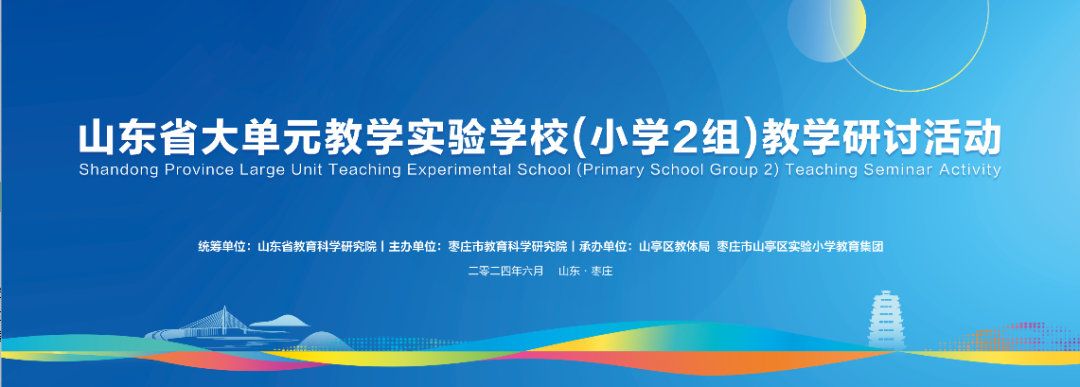 山东省大单元教学实验学校(小学2组)教学研讨活动
Shandong Province Large Unit Teaching Experimental School (Primary School Group 2) Teaching Seminar Activity

统筹单位：山东省教育科学研究院 | 主办单位：枣庄市教育科学研究院 | 承办单位：山亭区教体局 枣庄市山亭区实验小学教育集团

二零二四年六月 山东 · 枣庄